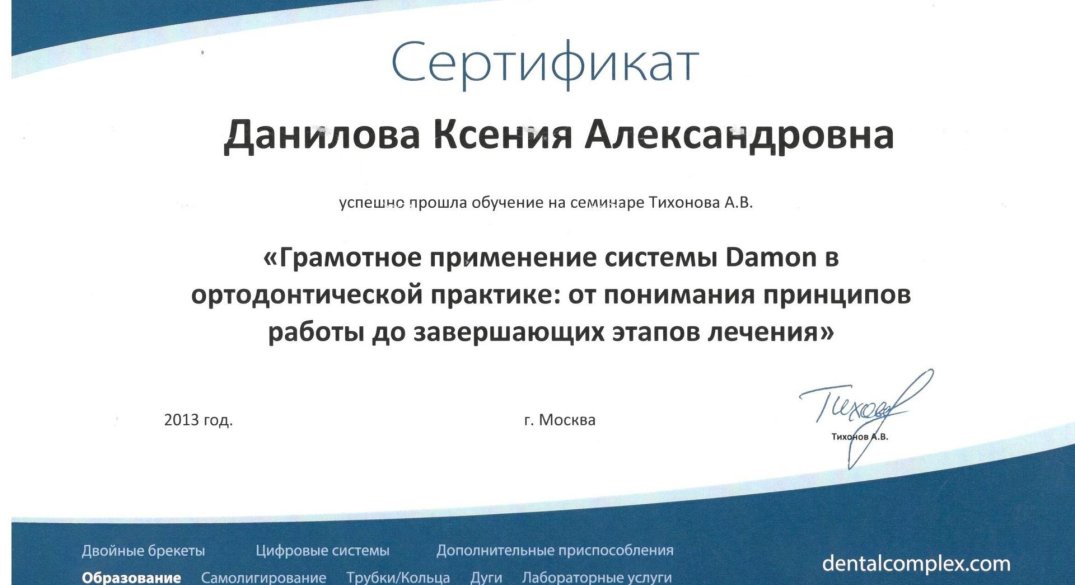 Сертификат

Данилова Ксения Александровна

успешно прошла обучение на семинаре Тихонова А.В.

«Грамотное применение системы Damon в ортодонтической практике: от понимания принципов работы до завершающих этапов лечения»

2013 год.

г. Москва

Тихонов

Тихонов А.В.

Двойные брекеты Цифровые системы Дополнительные приспособления

Образование Самолигирование Трубки/Кольца Дуги Лабораторные услуги

dentalcomplex.com